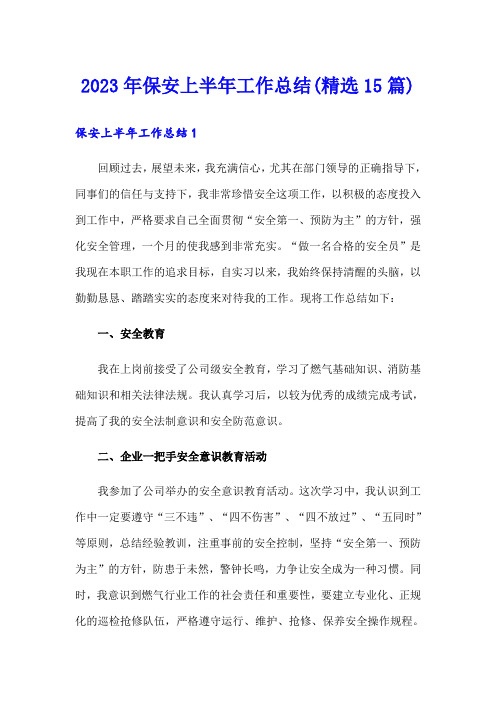 2023年保安上半年工作总结(精选15篇)

保安上半年工作总结1

回顾过去，展望未来，我充满信心，尤其在部门领导的正确指导下，同事们的信任与支持下，我非常珍惜安全这项工作，以积极的态度投入到工作中，严格要求自己全面贯彻“安全第一、预防为主”的方针，强化安全管理，一个月的使我感到非常充实。“做一名合格的安全员”是我现在本职工作的追求目标，自实习以来，我始终保持清醒的头脑，以勤勤恳恳、踏踏实实的态度来对待我的工作。现将工作总结如下：

一、安全教育

我在上岗前接受了公司级安全教育，学习了燃气基础知识、消防基础知识和相关法律法规。我认真学习后，以较为优秀的成绩完成考试，提高了我的安全法制意识和安全防范意识。

二、企业一把手安全意识教育活动

我参加了公司举办的安全意识教育活动。这次学习中，我认识到工作中一定要遵守“三不违”、“四不伤害”、“四不放过”、“五同时”等原则，总结经验教训，注重事前的安全控制，坚持“安全第一、预防为主”的方针，防患于未然，警钟长鸣，力争让安全成为一种习惯。同时，我意识到燃气行业工作的社会责任和重要性，要建立专业化、正规化的巡检抢修队伍，严格遵守运行、维护、抢修、保养安全操作规程。